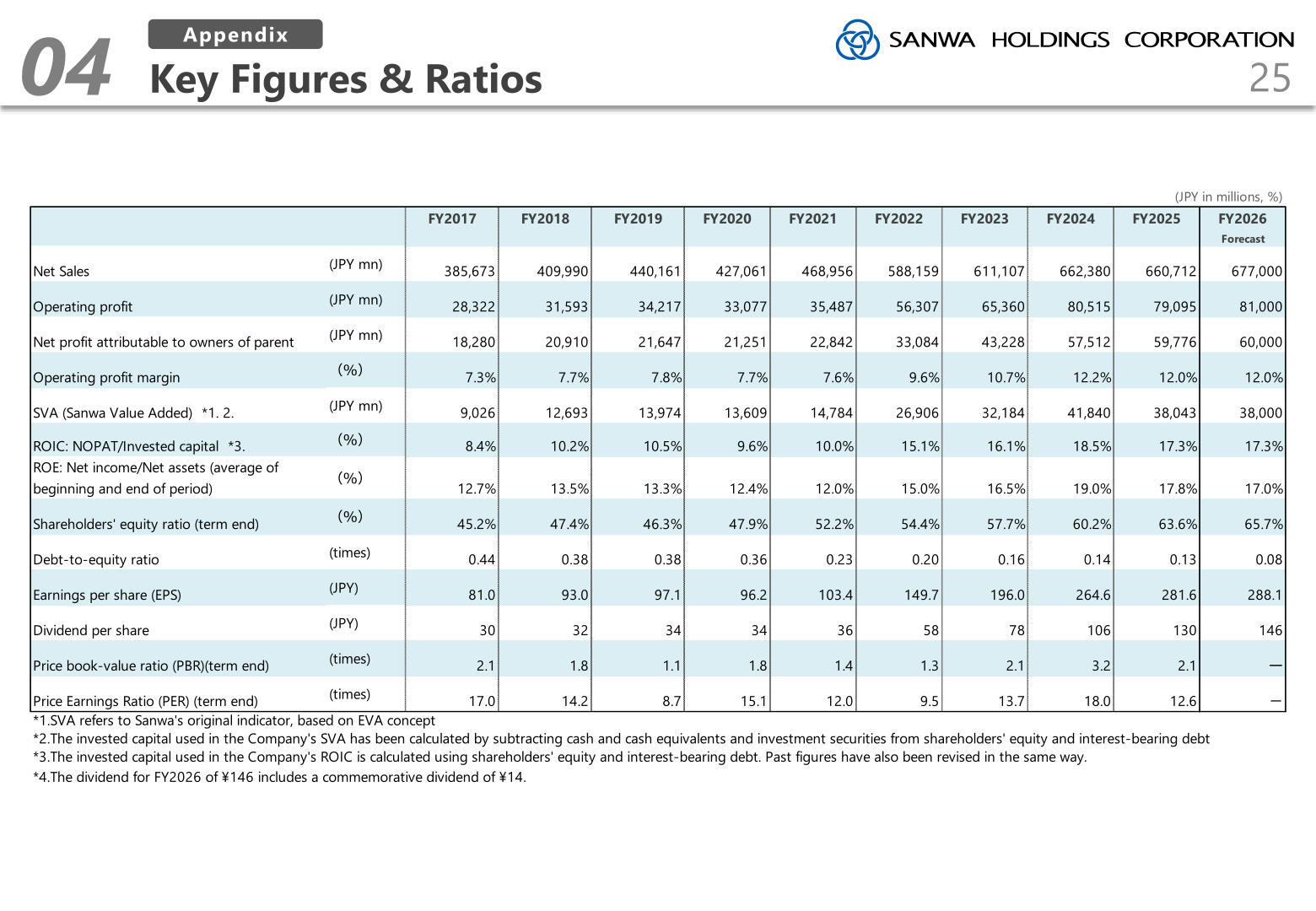 04

Appendix

Key Figures & Ratios

SANWA HOLDINGS CORPORATION

25

(JPY in millions, %)

| | | FY2017 | FY2018 | FY2019 | FY2020 | FY2021 | FY2022 | FY2023 | FY2024 | FY2025 | FY2026 Forecast |
|---|---|---|---|---|---|---|---|---|---|---|---|
| Net Sales | (JPY mn) | 385,673 | 409,990 | 440,161 | 427,061 | 468,956 | 588,159 | 611,107 | 662,380 | 660,712 | 677,000 |
| Operating profit | (JPY mn) | 28,322 | 31,593 | 34,217 | 33,077 | 35,487 | 56,307 | 65,360 | 80,515 | 79,095 | 81,000 |
| Net profit attributable to owners of parent | (JPY mn) | 18,280 | 20,910 | 21,647 | 21,251 | 22,842 | 33,084 | 43,228 | 57,512 | 59,776 | 60,000 |
| Operating profit margin | (%) | 7.3% | 7.7% | 7.8% | 7.7% | 7.6% | 9.6% | 10.7% | 12.2% | 12.0% | 12.0% |
| SVA (Sanwa Value Added) *1. 2. | (JPY mn) | 9,026 | 12,693 | 13,974 | 13,609 | 14,784 | 26,906 | 32,184 | 41,840 | 38,043 | 38,000 |
| ROIC: NOPAT/Invested capital *3. | (%) | 8.4% | 10.2% | 10.5% | 9.6% | 10.0% | 15.1% | 16.1% | 18.5% | 17.3% | 17.3% |
| ROE: Net income/Net assets (average of beginning and end of period) | (%) | 12.7% | 13.5% | 13.3% | 12.4% | 12.0% | 15.0% | 16.5% | 19.0% | 17.8% | 17.0% |
| Shareholders' equity ratio (term end) | (%) | 45.2% | 47.4% | 46.3% | 47.9% | 52.2% | 54.4% | 57.7% | 60.2% | 63.6% | 65.7% |
| Debt-to-equity ratio | (times) | 0.44 | 0.38 | 0.38 | 0.36 | 0.23 | 0.20 | 0.16 | 0.14 | 0.13 | 0.08 |
| Earnings per share (EPS) | (JPY) | 81.0 | 93.0 | 97.1 | 96.2 | 103.4 | 149.7 | 196.0 | 264.6 | 281.6 | 288.1 |
| Dividend per share | (JPY) | 30 | 32 | 34 | 34 | 36 | 58 | 78 | 106 | 130 | 146 |
| Price book-value ratio (PBR)(term end) | (times) | 2.1 | 1.8 | 1.1 | 1.8 | 1.4 | 1.3 | 2.1 | 3.2 | 2.1 | — |
| Price Earnings Ratio (PER) (term end) | (times) | 17.0 | 14.2 | 8.7 | 15.1 | 12.0 | 9.5 | 13.7 | 18.0 | 12.6 | — |

*1.SVA refers to Sanwa's original indicator, based on EVA concept
*2.The invested capital used in the Company's SVA has been calculated by subtracting cash and cash equivalents and investment securities from shareholders' equity and interest-bearing debt
*3.The invested capital used in the Company's ROIC is calculated using shareholders' equity and interest-bearing debt. Past figures have also been revised in the same way.
*4.The dividend for FY2026 of ¥146 includes a commemorative dividend of ¥14.